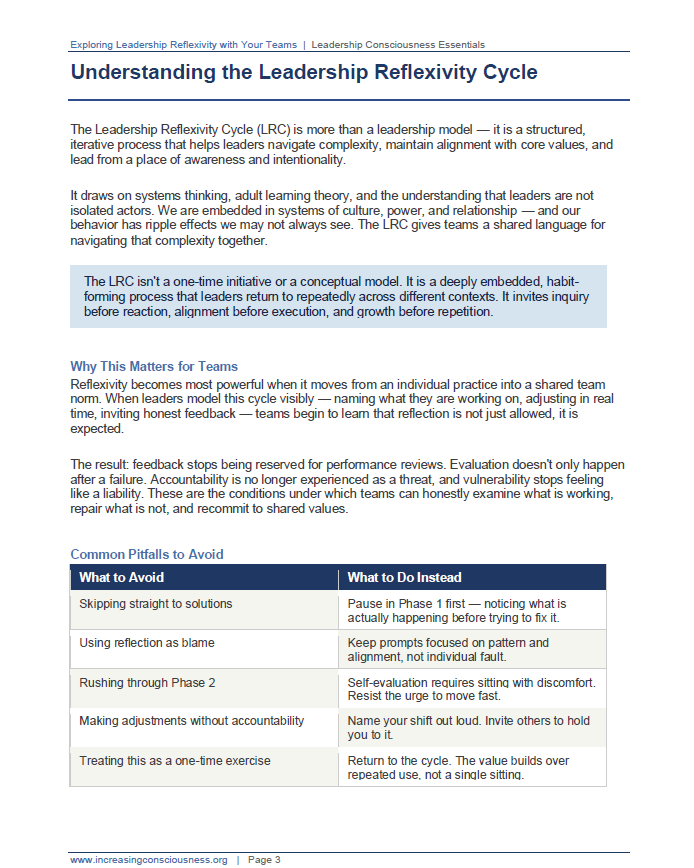 Exploring Leadership Reflexivity with Your Teams | Leadership Consciousness Essentials

Understanding the Leadership Reflexivity Cycle

The Leadership Reflexivity Cycle (LRC) is more than a leadership model — it is a structured, iterative process that helps leaders navigate complexity, maintain alignment with core values, and lead from a place of awareness and intentionality.

It draws on systems thinking, adult learning theory, and the understanding that leaders are not isolated actors. We are embedded in systems of culture, power, and relationship — and our behavior has ripple effects we may not always see. The LRC gives teams a shared language for navigating that complexity together.

The LRC isn't a one-time initiative or a conceptual model. It is a deeply embedded, habit-forming process that leaders return to repeatedly across different contexts. It invites inquiry before reaction, alignment before execution, and growth before repetition.

Why This Matters for Teams

Reflexivity becomes most powerful when it moves from an individual practice into a shared team norm. When leaders model this cycle visibly — naming what they are working on, adjusting in real time, inviting honest feedback — teams begin to learn that reflection is not just allowed, it is expected.

The result: feedback stops being reserved for performance reviews. Evaluation doesn't only happen after a failure. Accountability is no longer experienced as a threat, and vulnerability stops feeling like a liability. These are the conditions under which teams can honestly examine what is working, repair what is not, and recommit to shared values.

Common Pitfalls to Avoid

| What to Avoid | What to Do Instead |
|---|---|
| Skipping straight to solutions | Pause in Phase 1 first — noticing what is actually happening before trying to fix it. |
| Using reflection as blame | Keep prompts focused on pattern and alignment, not individual fault. |
| Rushing through Phase 2 | Self-evaluation requires sitting with discomfort. Resist the urge to move fast. |
| Making adjustments without accountability | Name your shift out loud. Invite others to hold you to it. |
| Treating this as a one-time exercise | Return to the cycle. The value builds over repeated use, not a single sitting. |

www.increasingconsciousness.org | Page 3